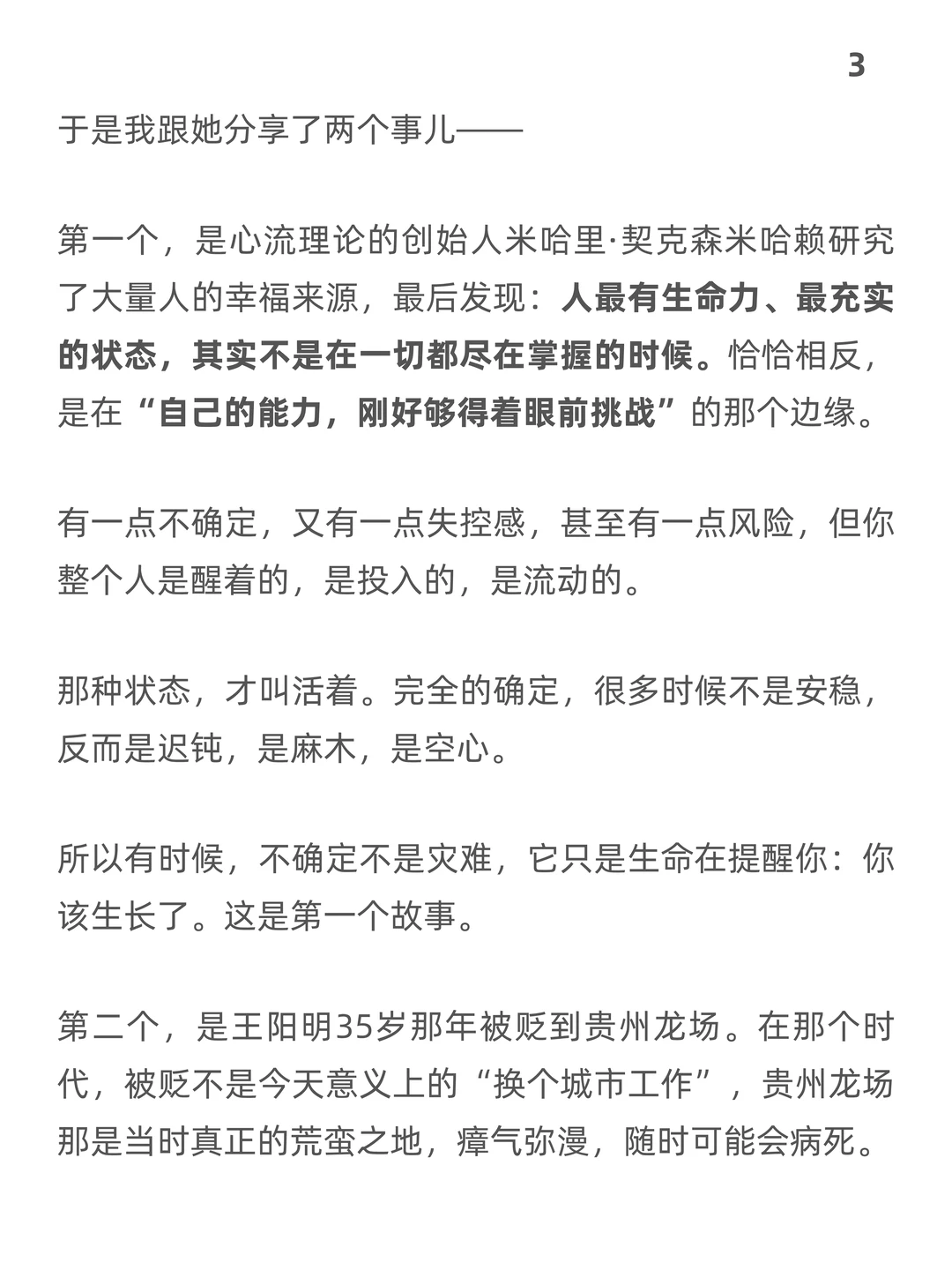 3

于是我跟她分享了两个事儿——

第一个，是心流理论的创始人米哈里·契克森米哈赖研究了大量人的幸福来源，最后发现：人最有生命力、最充实的状态，其实不是在一切都尽在掌握的时候。恰恰相反，是在“自己的能力，刚好够得着眼前挑战”的那个边缘。

有一点不确定，又有一点失控感，甚至有一点风险，但你整个人是醒着的，是投入的，是流动的。

那种状态，才叫活着。完全的确定，很多时候不是安稳，反而是迟钝，是麻木，是空心。

所以有时候，不确定不是灾难，它只是生命在提醒你：你该生长了。这是第一个故事。

第二个，是王阳明35岁那年被贬到贵州龙场。在那个时代，被贬不是今天意义上的“换个城市工作”，贵州龙场那是当时真正的荒蛮之地，瘴气弥漫，随时可能会病死。